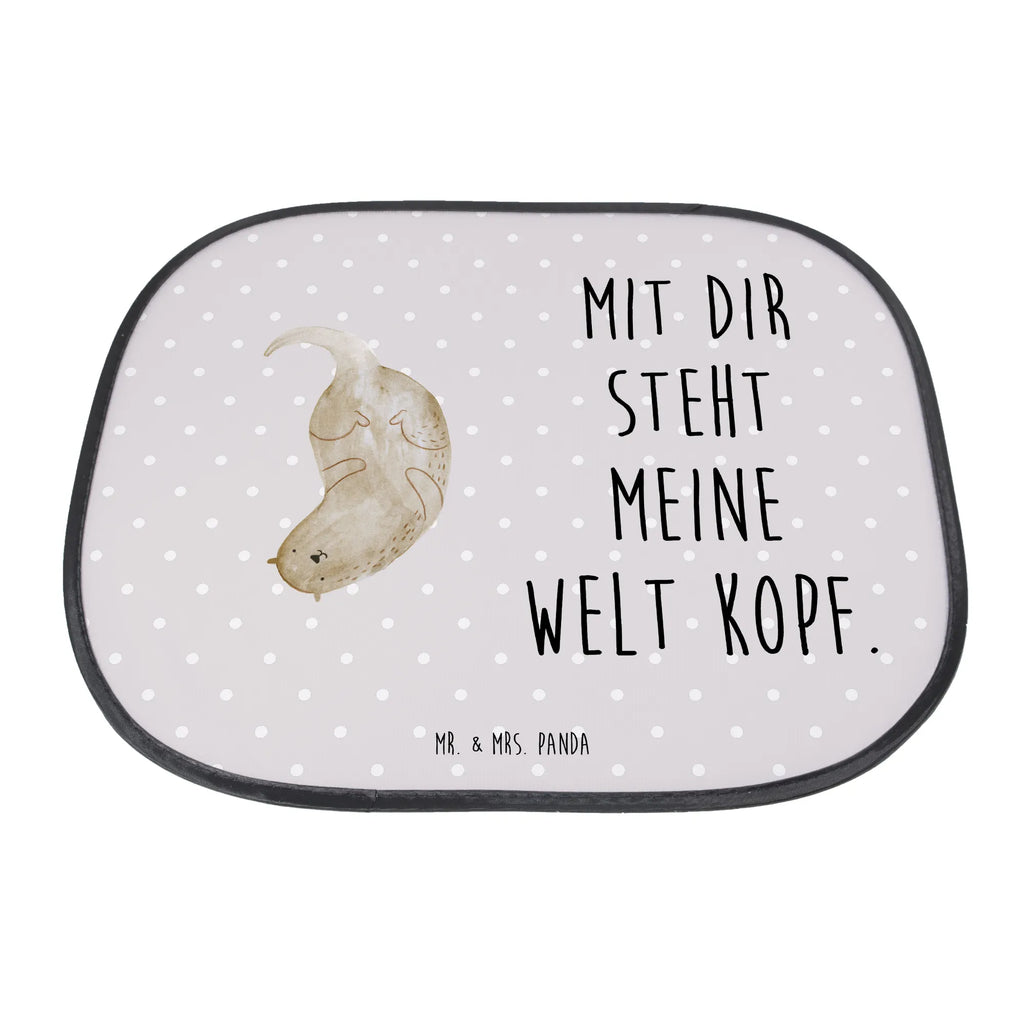 MIT DIR STEHT MEINE WELT KOPF.

MR. & MRS. PANDA